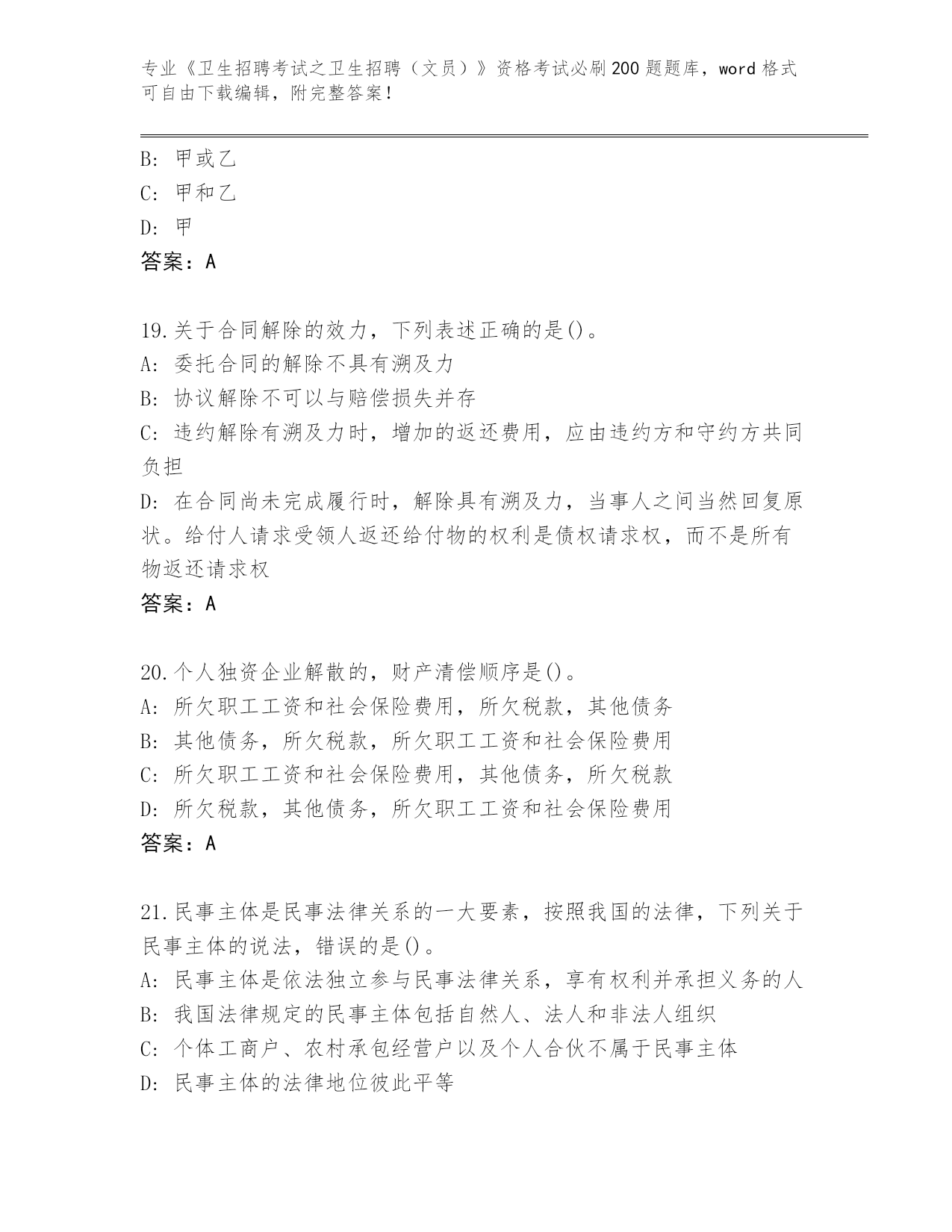 专业《卫生招聘考试之卫生招聘（文员）》资格考试必刷200题题库，word格式可自由下载编辑，附完整答案！

B: 甲或乙
C: 甲和乙
D: 甲
答案：A

19.关于合同解除的效力，下列表述正确的是()。
A: 委托合同的解除不具有溯及力
B: 协议解除不可以与赔偿损失并存
C: 违约解除有溯及力时，增加的返还费用，应由违约方和守约方共同负担
D: 在合同尚未完成履行时，解除具有溯及力，当事人之间当然回复原状。给付人请求受领人返还给付物的权利是债权请求权，而不是所有物返还请求权
答案：A

20.个人独资企业解散的，财产清偿顺序是()。
A: 所欠职工工资和社会保险费用，所欠税款，其他债务
B: 其他债务，所欠税款，所欠职工工资和社会保险费用
C: 所欠职工工资和社会保险费用，其他债务，所欠税款
D: 所欠税款，其他债务，所欠职工工资和社会保险费用
答案：A

21.民事主体是民事法律关系的一大要素，按照我国的法律，下列关于民事主体的说法，错误的是()。
A: 民事主体是依法独立参与民事法律关系，享有权利并承担义务的人
B: 我国法律规定的民事主体包括自然人、法人和非法人组织
C: 个体工商户、农村承包经营户以及个人合伙不属于民事主体
D: 民事主体的法律地位彼此平等